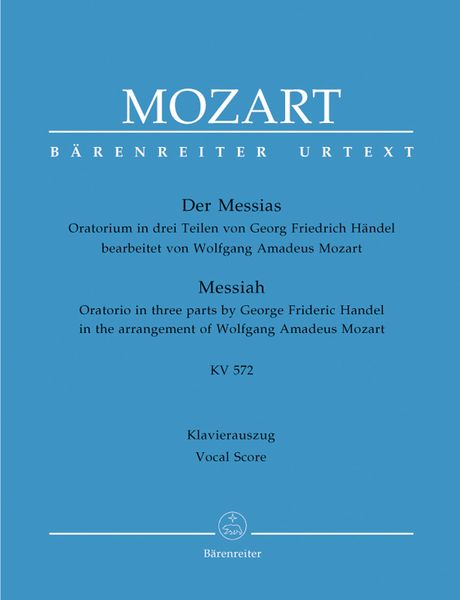 MOZART

BÄRENREITER URTEXT

Der Messias
Oratorium in drei Teilen von Georg Friedrich Händel bearbeitet von Wolfgang Amadeus Mozart

Messiah
Oratorio in three parts by George Frideric Handel in the arrangement of Wolfgang Amadeus Mozart

KV 572

Klavierauszug
Vocal Score

Bärenreiter